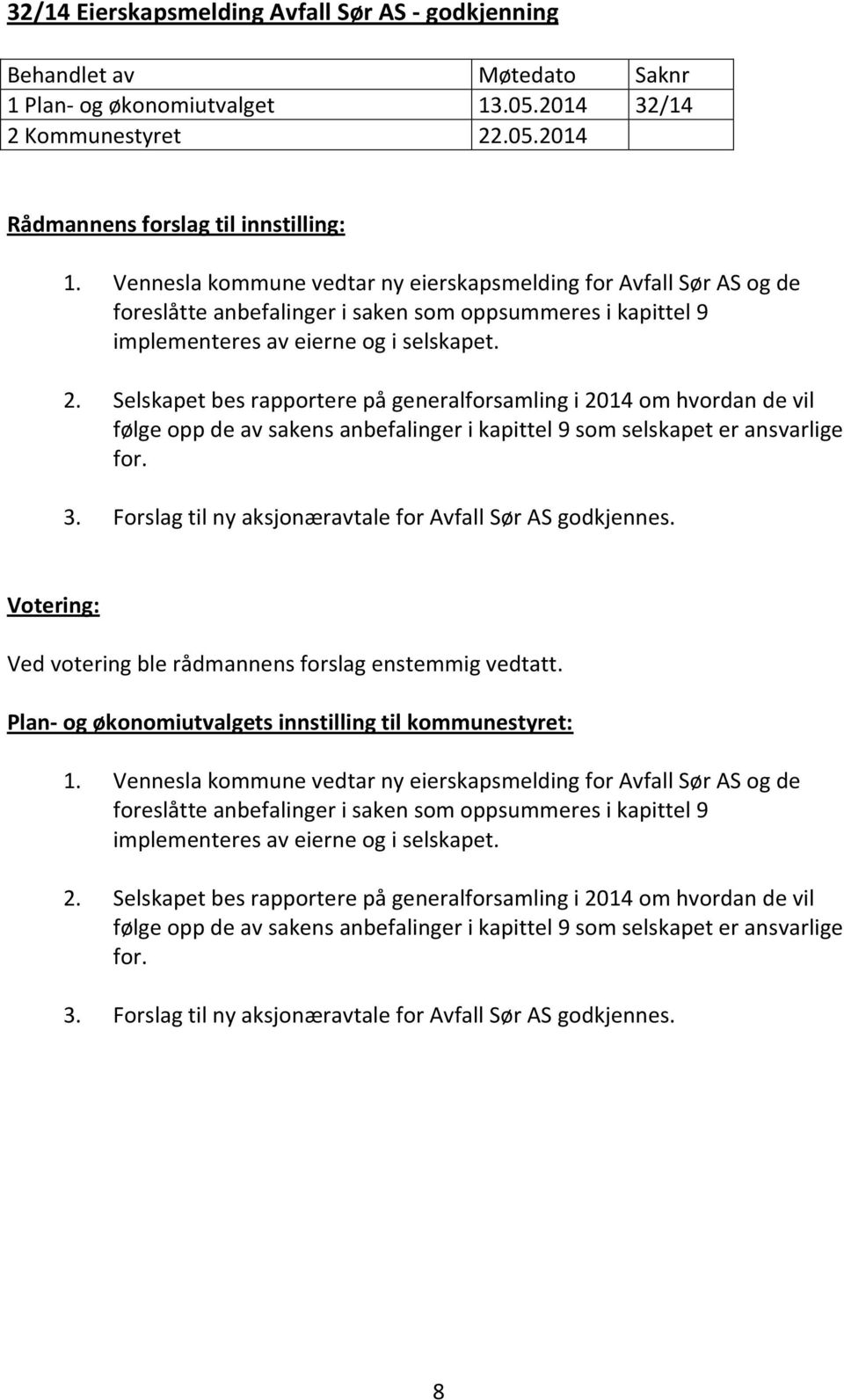 32/14 Eierskapsmelding Avfall Sør AS - godkjenning

| Behandlet av | Møtedato | Saknr |
|---|---|---|
| 1 Plan- og økonomiutvalget | 13.05.2014 | 32/14 |
| 2 Kommunestyret | 22.05.2014 | |

Rådmannens forslag til innstilling:

1. Vennesla kommune vedtar ny eierskapsmelding for Avfall Sør AS og de foreslåtte anbefalinger i saken som oppsummeres i kapittel 9 implementeres av eierne og i selskapet.

2. Selskapet bes rapportere på generalforsamling i 2014 om hvordan de vil følge opp de av sakens anbefalinger i kapittel 9 som selskapet er ansvarlige for.

3. Forslag til ny aksjonæravtale for Avfall Sør AS godkjennes.

Votering:

Ved votering ble rådmannens forslag enstemmig vedtatt.

Plan- og økonomiutvalgets innstilling til kommunestyret:

1. Vennesla kommune vedtar ny eierskapsmelding for Avfall Sør AS og de foreslåtte anbefalinger i saken som oppsummeres i kapittel 9 implementeres av eierne og i selskapet.

2. Selskapet bes rapportere på generalforsamling i 2014 om hvordan de vil følge opp de av sakens anbefalinger i kapittel 9 som selskapet er ansvarlige for.

3. Forslag til ny aksjonæravtale for Avfall Sør AS godkjennes.

8